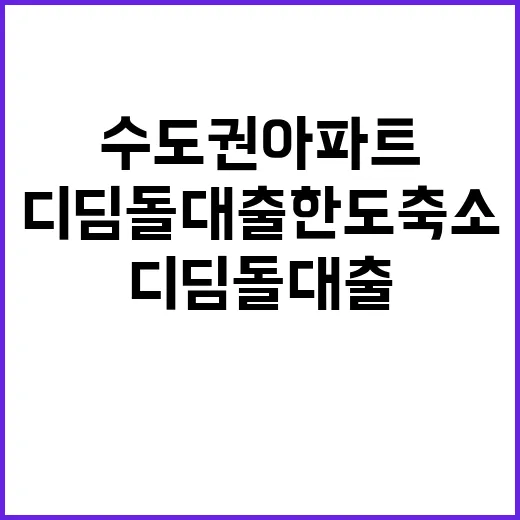 수도권아파트
디딤돌대출한도축소
디딤돌대출